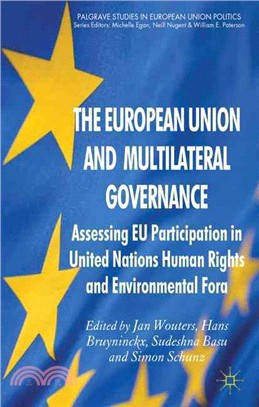 PALGRAVE STUDIES IN EUROPEAN UNION POLITICS
Series Editors: Michelle Egan, Neill Nugent & William E. Paterson

THE EUROPEAN UNION AND MULTILATERAL GOVERNANCE

Assessing EU Participation in United Nations Human Rights and Environmental Fora

Edited by Jan Wouters, Hans Bruyninckx, Sudeshna Basu and Simon Schunz